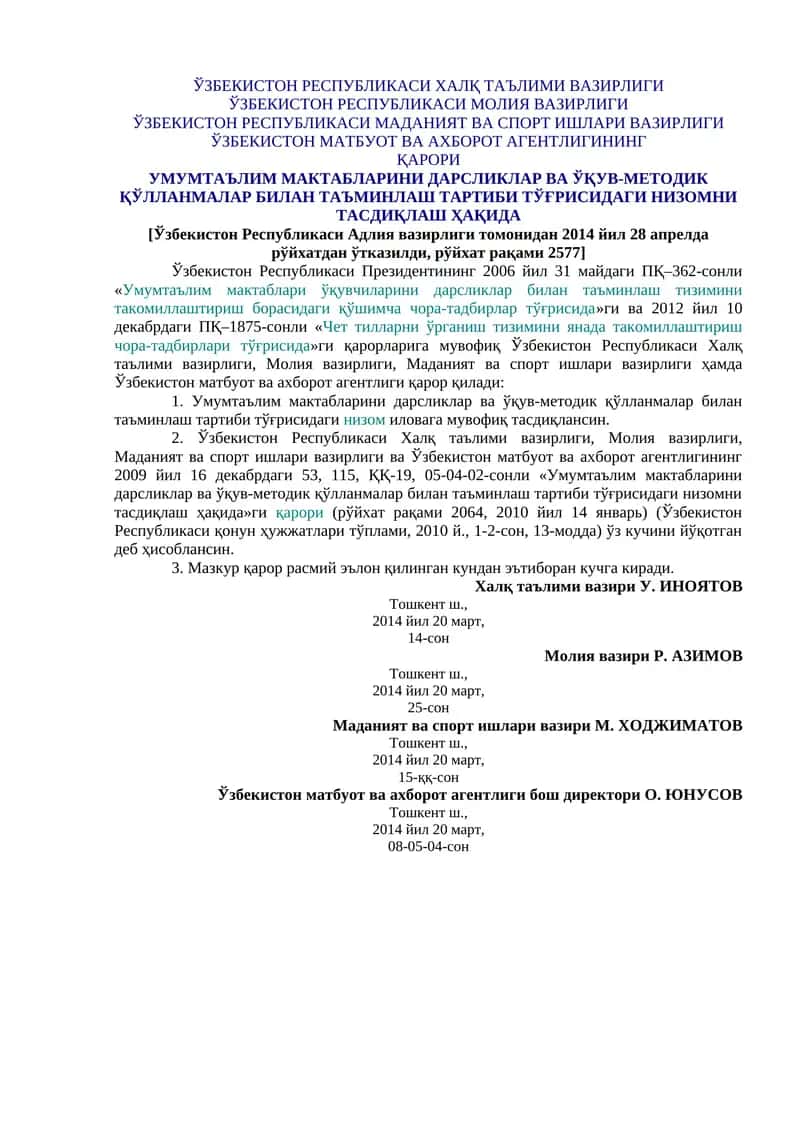 ЎЗБЕКИСТОН РЕСПУБЛИКАСИ ХАЛҚ ТАЪЛИМИ ВАЗИРЛИГИ
ЎЗБЕКИСТОН РЕСПУБЛИКАСИ МОЛИЯ ВАЗИРЛИГИ
ЎЗБЕКИСТОН РЕСПУБЛИКАСИ МАДАНИЯТ ВА СПОРТ ИШЛАРИ ВАЗИРЛИГИ
ЎЗБЕКИСТОН МАТБУОТ ВА АХБОРОТ АГЕНТЛИГИНИНГ
ҚАРОРИ

УМУМТАЪЛИМ МАКТАБЛАРИНИ ДАРСЛИКЛАР ВА ЎҚУВ-МЕТОДИК ҚЎЛЛАНМАЛАР БИЛАН ТАЪМИНЛАШ ТАРТИБИ ТЎҒРИСИДАГИ НИЗОМНИ ТАСДИҚЛАШ ҲАҚИДА

[Ўзбекистон Республикаси Адлия вазирлиги томонидан 2014 йил 28 апрелда рўйхатдан ўтказилди, рўйхат рақами 2577]

Ўзбекистон Республикаси Президентининг 2006 йил 31 майдаги ПҚ–362-сонли «Умумтаълим мактаблари ўқувчиларини дарсликлар билан таъминлаш тизимини такомиллаштириш борасидаги қўшимча чора-тадбирлар тўғрисида»ги ва 2012 йил 10 декабрдаги ПҚ–1875-сонли «Чет тилларни ўрганиш тизимини янада такомиллаштириш чора-тадбирлари тўғрисида»ги қарорларига мувофиқ Ўзбекистон Республикаси Халқ таълими вазирлиги, Молия вазирлиги, Маданият ва спорт ишлари вазирлиги ҳамда Ўзбекистон матбуот ва ахборот агентлиги қарор қилади:

1. Умумтаълим мактабларини дарсликлар ва ўқув-методик қўлланмалар билан таъминлаш тартиби тўғрисидаги низом иловага мувофиқ тасдиқлансин.

2. Ўзбекистон Республикаси Халқ таълими вазирлиги, Молия вазирлиги, Маданият ва спорт ишлари вазирлиги ва Ўзбекистон матбуот ва ахборот агентлигининг 2009 йил 16 декабрдаги 53, 115, ҚҚ-19, 05-04-02-сонли «Умумтаълим мактабларини дарсликлар ва ўқув-методик қўлланмалар билан таъминлаш тартиби тўғрисидаги низомни тасдиқлаш ҳақида»ги қарори (рўйхат рақами 2064, 2010 йил 14 январь) (Ўзбекистон Республикаси қонун ҳужжатлари тўплами, 2010 й., 1-2-сон, 13-модда) ўз кучини йўқотган деб ҳисоблансин.

3. Мазкур қарор расмий эълон қилинган кундан эътиборан кучга киради.

Халқ таълими вазири У. ИНОЯТОВ
Тошкент ш.,
2014 йил 20 март,
14-сон

Молия вазири Р. АЗИМОВ
Тошкент ш.,
2014 йил 20 март,
25-сон

Маданият ва спорт ишлари вазири М. ХОДЖИМАТОВ
Тошкент ш.,
2014 йил 20 март,
15-ққ-сон

Ўзбекистон матбуот ва ахборот агентлиги бош директори О. ЮНУСОВ
Тошкент ш.,
2014 йил 20 март,
08-05-04-сон